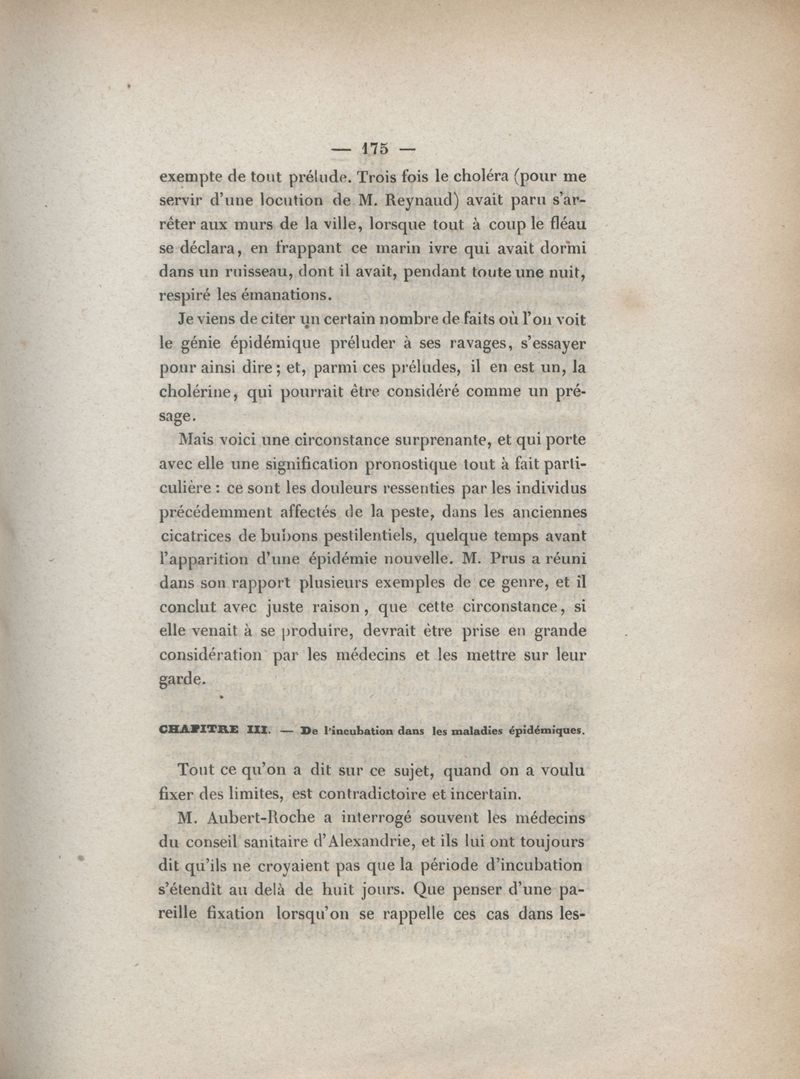 — 175 —

exempte de tout prélude. Trois fois le choléra (pour me servir d'une locution de M. Reynaud) avait paru s'arrêter aux murs de la ville, lorsque tout à coup le fléau se déclara, en frappant ce marin ivre qui avait dormi dans un ruisseau, dont il avait, pendant toute une nuit, respiré les émanations.

Je viens de citer un certain nombre de faits où l'on voit le génie épidémique préluder à ses ravages, s'essayer pour ainsi dire; et, parmi ces préludes, il en est un, la cholérine, qui pourrait être considéré comme un présage.

Mais voici une circonstance surprenante, et qui porte avec elle une signification pronostique tout à fait particulière : ce sont les douleurs ressenties par les individus précédemment affectés de la peste, dans les anciennes cicatrices de bubons pestilentiels, quelque temps avant l'apparition d'une épidémie nouvelle. M. Prus a réuni dans son rapport plusieurs exemples de ce genre, et il conclut avec juste raison, que cette circonstance, si elle venait à se produire, devrait être prise en grande considération par les médecins et les mettre sur leur garde.

CHAPITRE III. — De l'incubation dans les maladies épidémiques.

Tout ce qu'on a dit sur ce sujet, quand on a voulu fixer des limites, est contradictoire et incertain.

M. Aubert-Roche a interrogé souvent les médecins du conseil sanitaire d'Alexandrie, et ils lui ont toujours dit qu'ils ne croyaient pas que la période d'incubation s'étendît au delà de huit jours. Que penser d'une pareille fixation lorsqu'on se rappelle ces cas dans les-